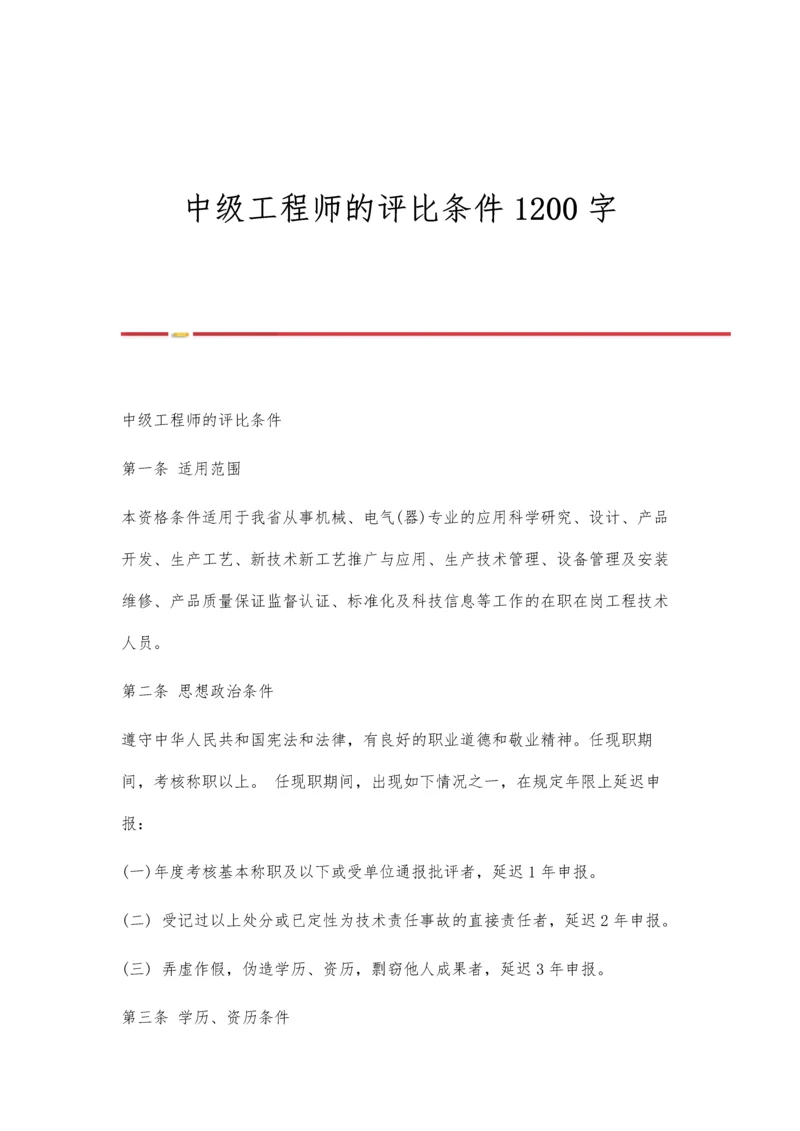 中级工程师的评比条件 1200 字

中级工程师的评比条件

第一条 适用范围

本资格条件适用于我省从事机械、电气(器)专业的应用科学研究、设计、产品开发、生产工艺、新技术新工艺推广与应用、生产技术管理、设备管理及安装维修、产品质量保证监督认证、标准化及科技信息等工作的在职在岗工程技术人员。

第二条 思想政治条件

遵守中华人民共和国宪法和法律，有良好的职业道德和敬业精神。任现职期间，考核称职以上。 任现职期间，出现如下情况之一，在规定年限上延迟申报：

(一)年度考核基本称职及以下或受单位通报批评者，延迟 1 年申报。

(二) 受记过以上处分或已定性为技术责任事故的直接责任者，延迟 2 年申报。

(三) 弄虚作假，伪造学历、资历，剽窃他人成果者，延迟 3 年申报。

第三条 学历、资历条件